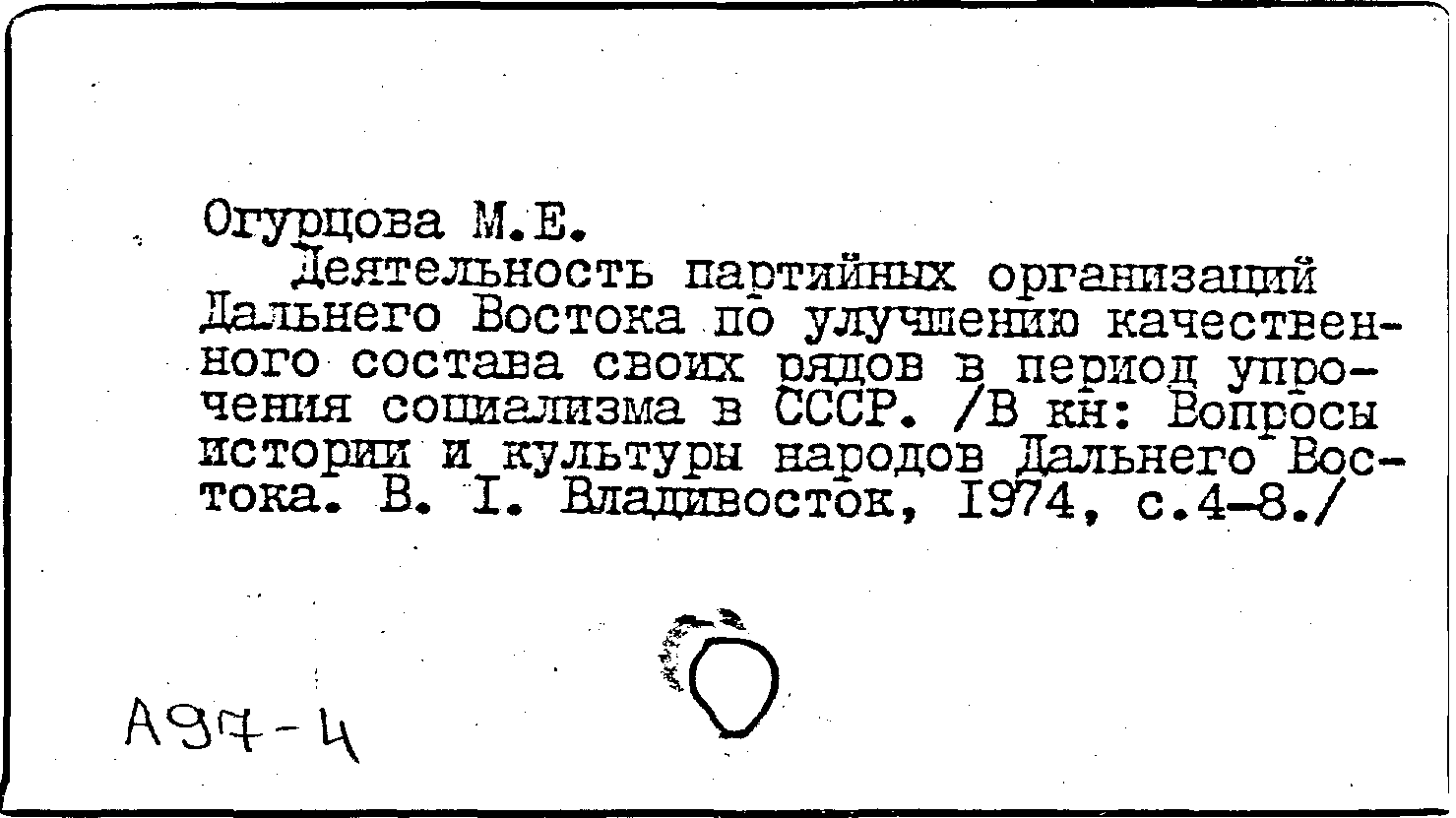 Огурцова М.Е.

Деятельность партийных организаций Дальнего Востока по улучшению качественного состава своих рядов в период упрочения социализма в СССР. /В кн: Вопросы истории и культуры народов Дальнего Востока. В. I. Владивосток, 1974, с.4-8./

А97-4